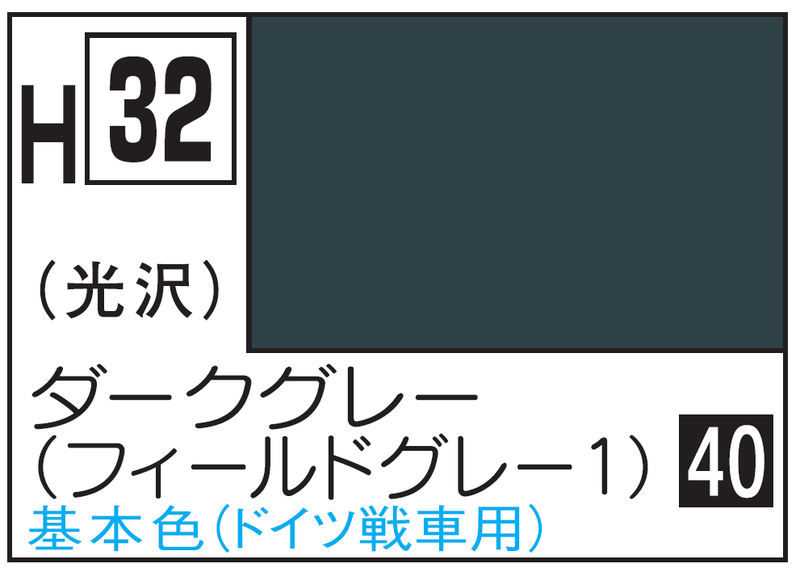 H 32

(光沢)

ダークグレー
(フィールドグレー1)

40

基本色(ドイツ戦車用)